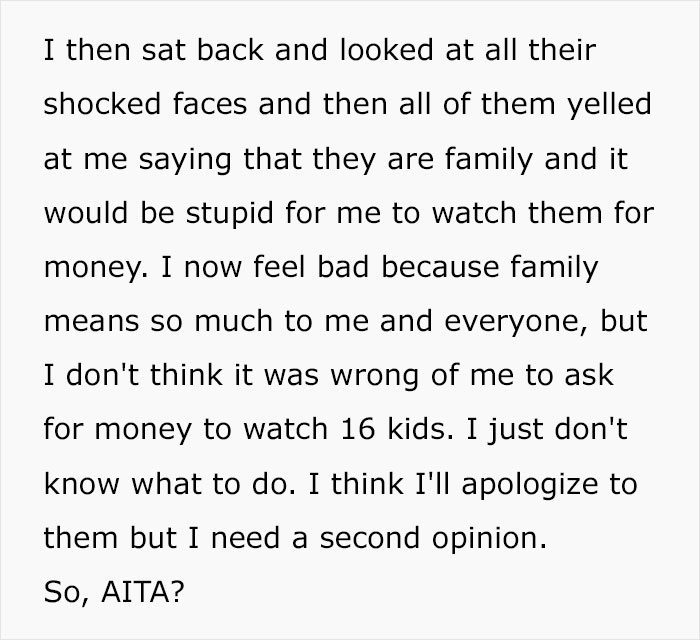 I then sat back and looked at all their shocked faces and then all of them yelled at me saying that they are family and it would be stupid for me to watch them for money. I now feel bad because family means so much to me and everyone, but I don't think it was wrong of me to ask for money to watch 16 kids. I just don't know what to do. I think I'll apologize to them but I need a second opinion.
So, AITA?